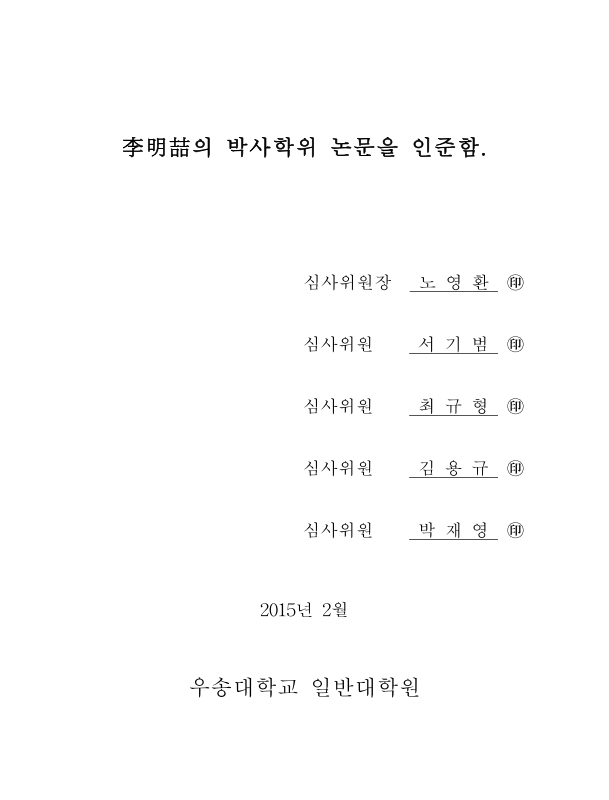 李明喆의 박사학위 논문을 인준함.

심사위원장 노 영 환 ㊞

심사위원 서 기 범 ㊞

심사위원 최 규 형 ㊞

심사위원 김 용 규 ㊞

심사위원 박 재 영 ㊞

2015년 2월

우송대학교 일반대학원